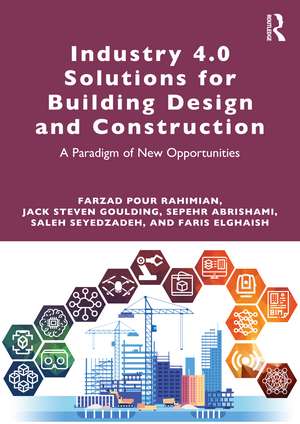 ROUTLEDGE

Industry 4.0 Solutions for Building Design and Construction

A Paradigm of New Opportunities

FARZAD POUR RAHIMIAN, JACK STEVEN GOULDING, SEPEHR ABRISHAMI, SALEH SEYEDZADEH, AND FARIS ELGHAISH